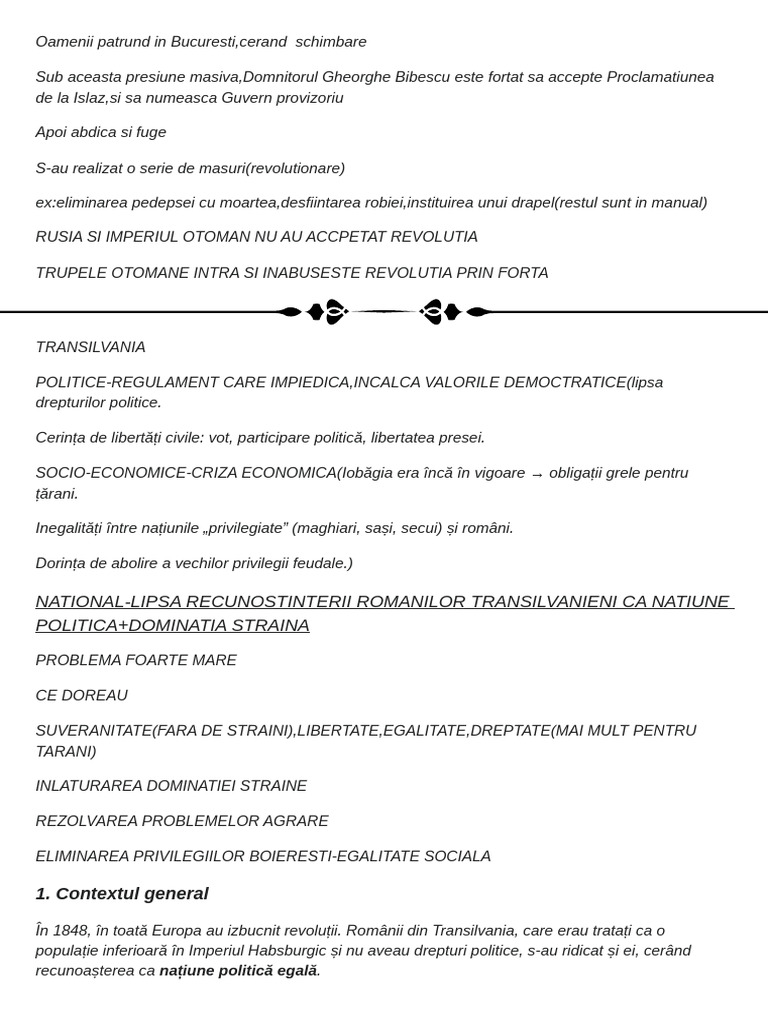 Oamenii patrund in Bucuresti,cerand schimbare

Sub aceasta presiune masiva,Domnitorul Gheorghe Bibescu este fortat sa accepte Proclamatiunea de la Islaz,si sa numeasca Guvern provizoriu

Apoi abdica si fuge

S-au realizat o serie de masuri(revolutionare)

ex:eliminarea pedepsei cu moartea,desfiintarea robiei,instituirea unui drapel(restul sunt in manual)

RUSIA SI IMPERIUL OTOMAN NU AU ACCPETAT REVOLUTIA

TRUPELE OTOMANE INTRA SI INABUSESTE REVOLUTIA PRIN FORTA

TRANSILVANIA

POLITICE-REGULAMENT CARE IMPIEDICA,INCALCA VALORILE DEMOCTRATICE(lipsa drepturilor politice.

Cerința de libertăți civile: vot, participare politică, libertatea presei.

SOCIO-ECONOMICE-CRIZA ECONOMICA(Iobăgia era încă în vigoare → obligații grele pentru țărani.

Inegalități între națiunile „privilegiate” (maghiari, sași, secui) și români.

Dorința de abolire a vechilor privilegii feudale.)

NATIONAL-LIPSA RECUNOSTINTERII ROMANILOR TRANSILVANIENI CA NATIUNE POLITICA+DOMINATIA STRAINA

PROBLEMA FOARTE MARE

CE DOREAU

SUVERANITATE(FARA DE STRAINI),LIBERTATE,EGALITATE,DREPTATE(MAI MULT PENTRU TARANI)

INLATURAREA DOMINATIEI STRAINE

REZOLVAREA PROBLEMELOR AGRARE

ELIMINAREA PRIVILEGIILOR BOIERESTI-EGALITATE SOCIALA

1. Contextul general

În 1848, în toată Europa au izbucnit revoluții. Românii din Transilvania, care erau tratați ca o populație inferioară în Imperiul Habsburgic și nu aveau drepturi politice, s-au ridicat și ei, cerând recunoașterea ca națiune politică egală.